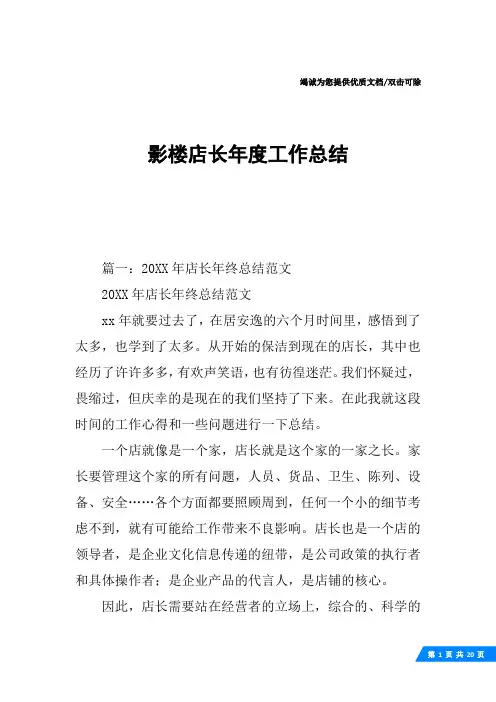 竭诚为您提供优质文档/双击可除

影楼店长年度工作总结

篇一：20XX年店长年终总结范文

20XX年店长年终总结范文

xx年就要过去了，在居安逸的六个月时间里，感悟到了太多，也学到了太多。从开始的保洁到现在的店长，其中也经历了许许多多，有欢声笑语，也有彷徨迷茫。我们怀疑过，畏缩过，但庆幸的是现在的我们坚持了下来。在此我就这段时间的工作心得和一些问题进行一下总结。

一个店就像是一个家，店长就是这个家的一家之长。家长要管理这个家的所有问题，人员、货品、卫生、陈列、设备、安全……各个方面都要照顾周到，任何一个小的细节考虑不到，就有可能给工作带来不良影响。店长也是一个店的领导者，是企业文化信息传递的纽带，是公司政策的执行者和具体操作者；是企业产品的代言人，是店铺的核心。

因此，店长需要站在经营者的立场上，综合的、科学的

第 1 页 共 20 页